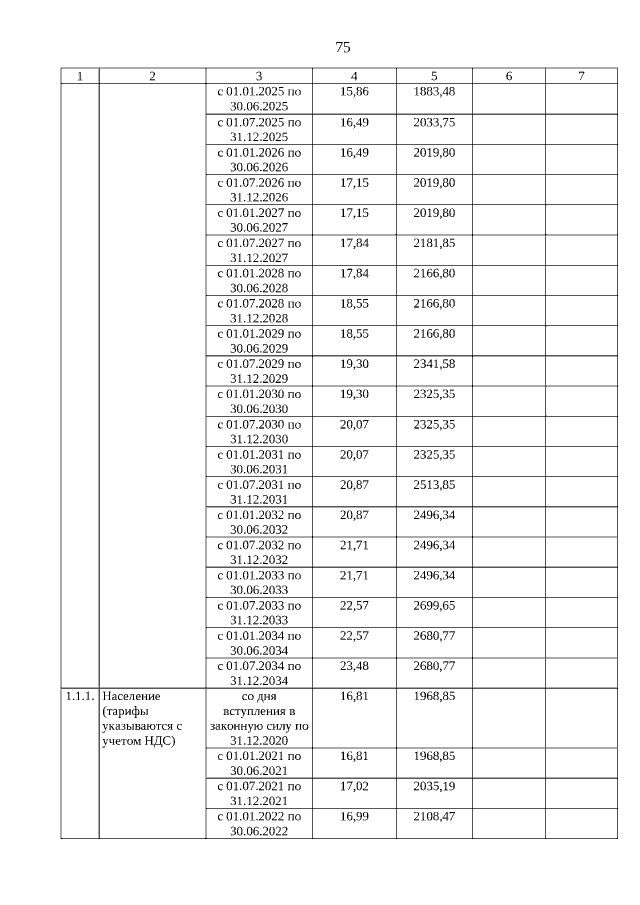 75

| 1 | 2 | 3 | 4 | 5 | 6 | 7 |
|---|---|---|---|---|---|---|
| | | с 01.01.2025 по 30.06.2025 | 15,86 | 1883,48 | | |
| | | с 01.07.2025 по 31.12.2025 | 16,49 | 2033,75 | | |
| | | с 01.01.2026 по 30.06.2026 | 16,49 | 2019,80 | | |
| | | с 01.07.2026 по 31.12.2026 | 17,15 | 2019,80 | | |
| | | с 01.01.2027 по 30.06.2027 | 17,15 | 2019,80 | | |
| | | с 01.07.2027 по 31.12.2027 | 17,84 | 2181,85 | | |
| | | с 01.01.2028 по 30.06.2028 | 17,84 | 2166,80 | | |
| | | с 01.07.2028 по 31.12.2028 | 18,55 | 2166,80 | | |
| | | с 01.01.2029 по 30.06.2029 | 18,55 | 2166,80 | | |
| | | с 01.07.2029 по 31.12.2029 | 19,30 | 2341,58 | | |
| | | с 01.01.2030 по 30.06.2030 | 19,30 | 2325,35 | | |
| | | с 01.07.2030 по 31.12.2030 | 20,07 | 2325,35 | | |
| | | с 01.01.2031 по 30.06.2031 | 20,07 | 2325,35 | | |
| | | с 01.07.2031 по 31.12.2031 | 20,87 | 2513,85 | | |
| | | с 01.01.2032 по 30.06.2032 | 20,87 | 2496,34 | | |
| | | с 01.07.2032 по 31.12.2032 | 21,71 | 2496,34 | | |
| | | с 01.01.2033 по 30.06.2033 | 21,71 | 2496,34 | | |
| | | с 01.07.2033 по 31.12.2033 | 22,57 | 2699,65 | | |
| | | с 01.01.2034 по 30.06.2034 | 22,57 | 2680,77 | | |
| | | с 01.07.2034 по 31.12.2034 | 23,48 | 2680,77 | | |
| 1.1.1. | Население (тарифы указываются с учетом НДС) | со дня вступления в законную силу по 31.12.2020 | 16,81 | 1968,85 | | |
| | | с 01.01.2021 по 30.06.2021 | 16,81 | 1968,85 | | |
| | | с 01.07.2021 по 31.12.2021 | 17,02 | 2035,19 | | |
| | | с 01.01.2022 по 30.06.2022 | 16,99 | 2108,47 | | |